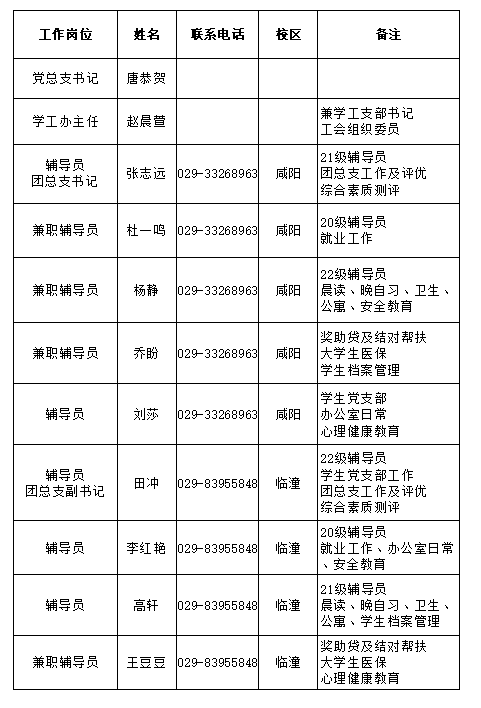 | 工作岗位 | 姓名 | 联系电话 | 校区 | 备注 |
|---|---|---|---|---|
| 党总支书记 | 唐恭贺 | | | |
| 学工办主任 | 赵晨萱 | | | 兼学工支部书记 工会组织委员 |
| 辅导员 团总支书记 | 张志远 | 029-33268963 | 咸阳 | 21级辅导员 团总支工作及评优 综合素质测评 |
| 兼职辅导员 | 杜一鸣 | 029-33268963 | 咸阳 | 20级辅导员 就业工作 |
| 兼职辅导员 | 杨静 | 029-33268963 | 咸阳 | 22级辅导员 晨读、晚自习、卫生、公寓、安全教育 |
| 兼职辅导员 | 乔盼 | 029-33268963 | 咸阳 | 奖助贷及结对帮扶 大学生医保 学生档案管理 |
| 辅导员 | 刘莎 | 029-33268963 | 咸阳 | 学生党支部 办公室日常 心理健康教育 |
| 辅导员 团总支副书记 | 田冲 | 029-83955848 | 临潼 | 22级辅导员 学生党支部工作 团总支工作及评优 综合素质测评 |
| 辅导员 | 李红艳 | 029-83955848 | 临潼 | 20级辅导员 就业工作、办公室日常、安全教育 |
| 辅导员 | 高轩 | 029-83955848 | 临潼 | 21级辅导员 晨读、晚自习、卫生、公寓、学生档案管理 |
| 兼职辅导员 | 王豆豆 | 029-83955848 | 临潼 | 奖助贷及结对帮扶 大学生医保 心理健康教育 |